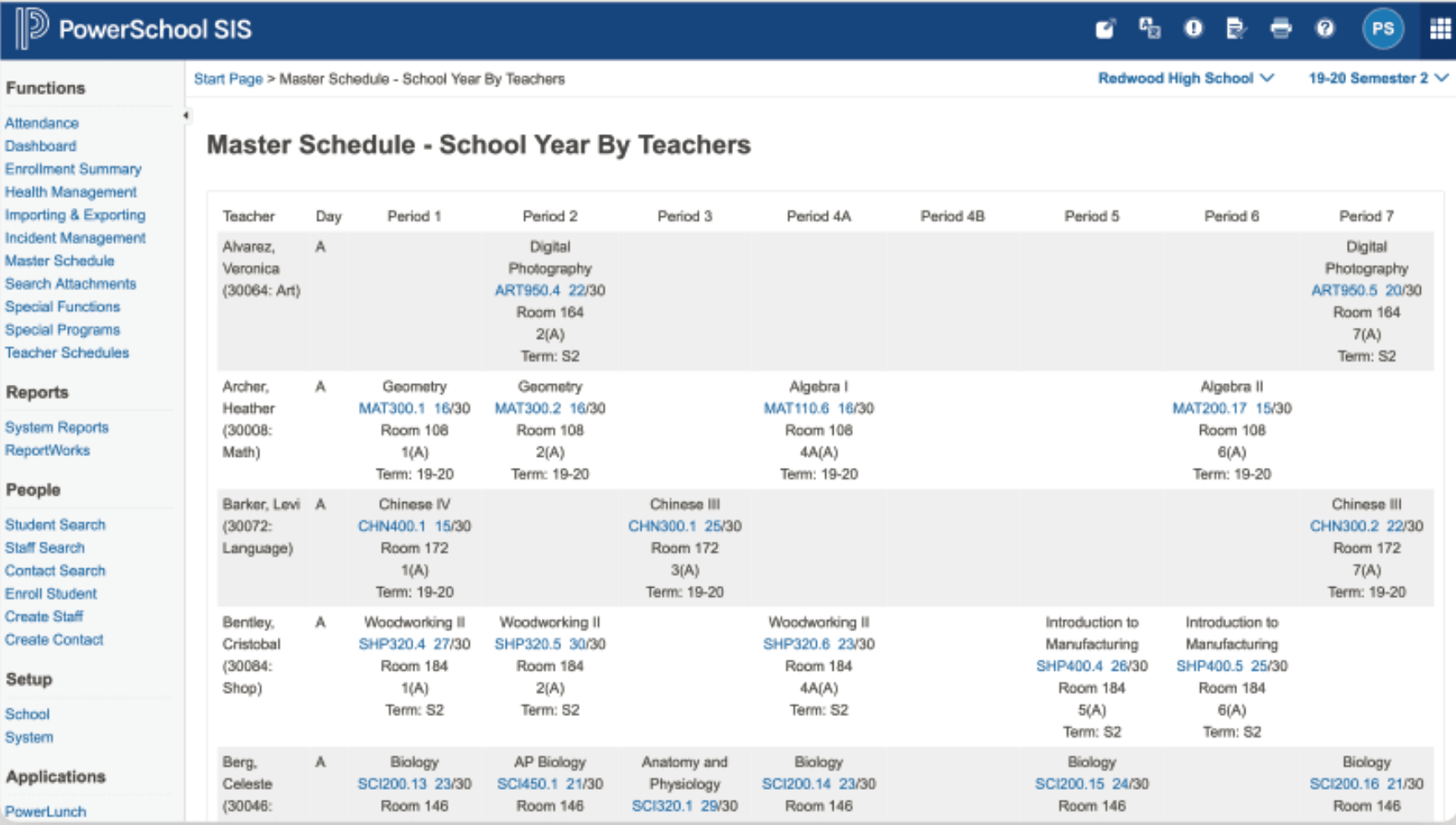 PowerSchool SIS

PS

Functions

Attendance
Dashboard
Enrollment Summary
Health Management
Importing & Exporting
Incident Management
Master Schedule
Search Attachments
Special Functions
Special Programs
Teacher Schedules

Reports

System Reports
ReportWorks

People

Student Search
Staff Search
Contact Search
Enroll Student
Create Staff
Create Contact

Setup

School
System

Applications

PowerLunch

Start Page > Master Schedule - School Year By Teachers

Redwood High School

19-20 Semester 2

Master Schedule - School Year By Teachers

| Teacher | Day | Period 1 | Period 2 | Period 3 | Period 4A | Period 4B | Period 5 | Period 6 | Period 7 |
|---|---|---|---|---|---|---|---|---|---|
| Alvarez, Veronica (30064: Art) | A | | Digital Photography ART950.4 22/30 Room 164 2(A) Term: S2 | | | | | | Digital Photography ART950.5 20/30 Room 164 7(A) Term: S2 |
| Archer, Heather (30008: Math) | A | Geometry MAT300.1 16/30 Room 108 1(A) Term: 19-20 | Geometry MAT300.2 16/30 Room 108 2(A) Term: 19-20 | | Algebra I MAT110.6 16/30 Room 108 4A(A) Term: 19-20 | | | Algebra II MAT200.17 15/30 Room 108 6(A) Term: 19-20 | |
| Barker, Levi (30072: Language) | A | Chinese IV CHN400.1 15/30 Room 172 1(A) Term: 19-20 | | Chinese III CHN300.1 25/30 Room 172 3(A) Term: 19-20 | | | | | Chinese III CHN300.2 22/30 Room 172 7(A) Term: 19-20 |
| Bentley, Cristobal (30084: Shop) | A | Woodworking II SHP320.4 27/30 Room 184 1(A) Term: S2 | Woodworking II SHP320.5 30/30 Room 184 2(A) Term: S2 | | Woodworking II SHP320.6 23/30 Room 184 4A(A) Term: S2 | | Introduction to Manufacturing SHP400.4 26/30 Room 184 5(A) Term: S2 | Introduction to Manufacturing SHP400.5 25/30 Room 184 6(A) Term: S2 | |
| Berg, Celeste (30046: | A | Biology SCI200.13 23/30 Room 146 | AP Biology SCI450.1 21/30 Room 146 | Anatomy and Physiology SCI320.1 29/30 | Biology SCI200.14 23/30 Room 146 | | Biology SCI200.15 24/30 Room 146 | | Biology SCI200.16 21/30 Room 146 |